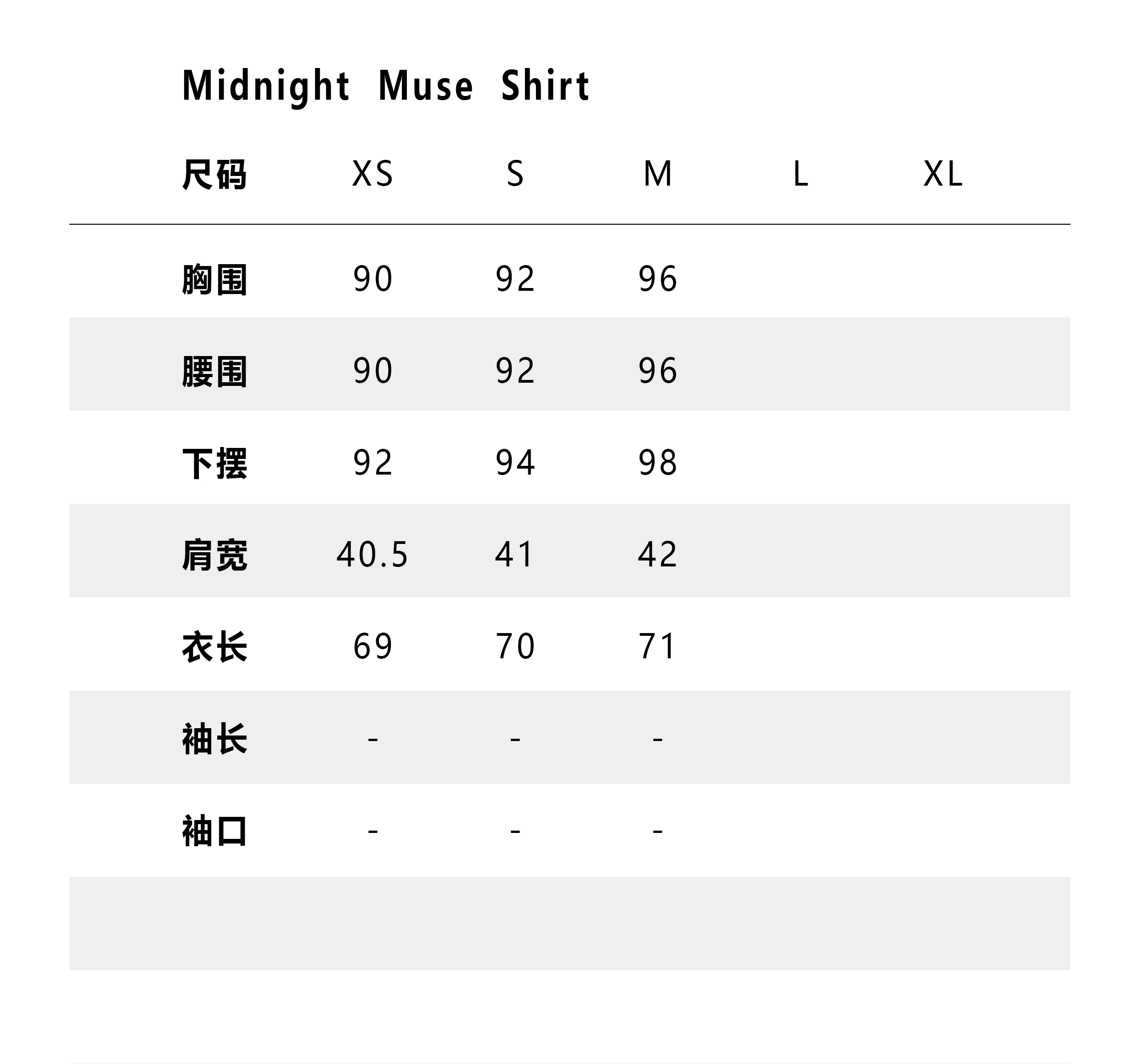 Midnight Muse Shirt

| 尺码 | XS | S | M | L | XL |
|---|---|---|---|---|---|
| 胸围 | 90 | 92 | 96 | | |
| 腰围 | 90 | 92 | 96 | | |
| 下摆 | 92 | 94 | 98 | | |
| 肩宽 | 40.5 | 41 | 42 | | |
| 衣长 | 69 | 70 | 71 | | |
| 袖长 | - | - | - | | |
| 袖口 | - | - | - | | |